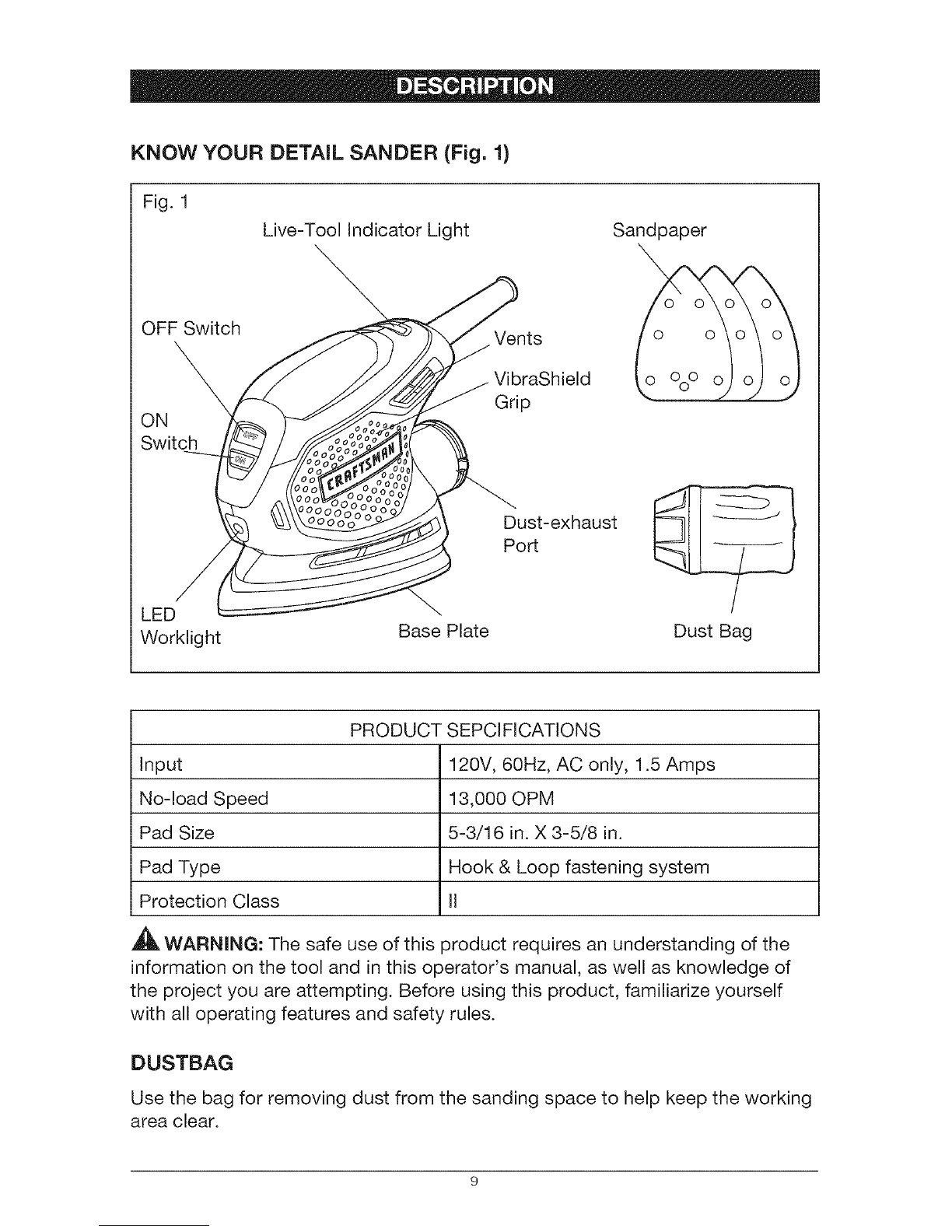 DESCRIPTION

KNOW YOUR DETAIL SANDER (Fig. 1)

Fig. 1

Live-Tool Indicator Light

Sandpaper

OFF Switch

Vents

VibraShield Grip

ON Switch

CRAFTSMAN

Dust-exhaust Port

LED Worklight

Base Plate

Dust Bag

| PRODUCT SEPCIFICATIONS | |
|---|---|
| Input | 120V, 60Hz, AC only, 1.5 Amps |
| No-load Speed | 13,000 OPM |
| Pad Size | 5-3/16 in. X 3-5/8 in. |
| Pad Type | Hook & Loop fastening system |
| Protection Class | II |

WARNING: The safe use of this product requires an understanding of the information on the tool and in this operator's manual, as well as knowledge of the project you are attempting. Before using this product, familiarize yourself with all operating features and safety rules.

DUSTBAG

Use the bag for removing dust from the sanding space to help keep the working area clear.

9